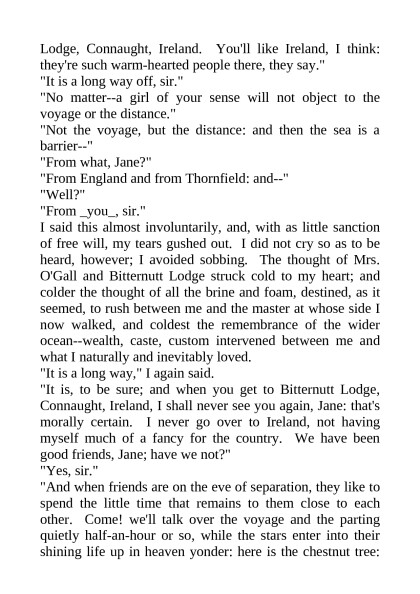 Lodge, Connaught, Ireland. You'll like Ireland, I think: they're such warm-hearted people there, they say."
"It is a long way off, sir."
"No matter--a girl of your sense will not object to the voyage or the distance."
"Not the voyage, but the distance: and then the sea is a barrier--"
"From what, Jane?"
"From England and from Thornfield: and--"
"Well?"
"From _you_, sir."
I said this almost involuntarily, and, with as little sanction of free will, my tears gushed out. I did not cry so as to be heard, however; I avoided sobbing. The thought of Mrs. O'Gall and Bitternutt Lodge struck cold to my heart; and colder the thought of all the brine and foam, destined, as it seemed, to rush between me and the master at whose side I now walked, and coldest the remembrance of the wider ocean--wealth, caste, custom intervened between me and what I naturally and inevitably loved.
"It is a long way," I again said.
"It is, to be sure; and when you get to Bitternutt Lodge, Connaught, Ireland, I shall never see you again, Jane: that's morally certain. I never go over to Ireland, not having myself much of a fancy for the country. We have been good friends, Jane; have we not?"
"Yes, sir."
"And when friends are on the eve of separation, they like to spend the little time that remains to them close to each other. Come! we'll talk over the voyage and the parting quietly half-an-hour or so, while the stars enter into their shining life up in heaven yonder: here is the chestnut tree: